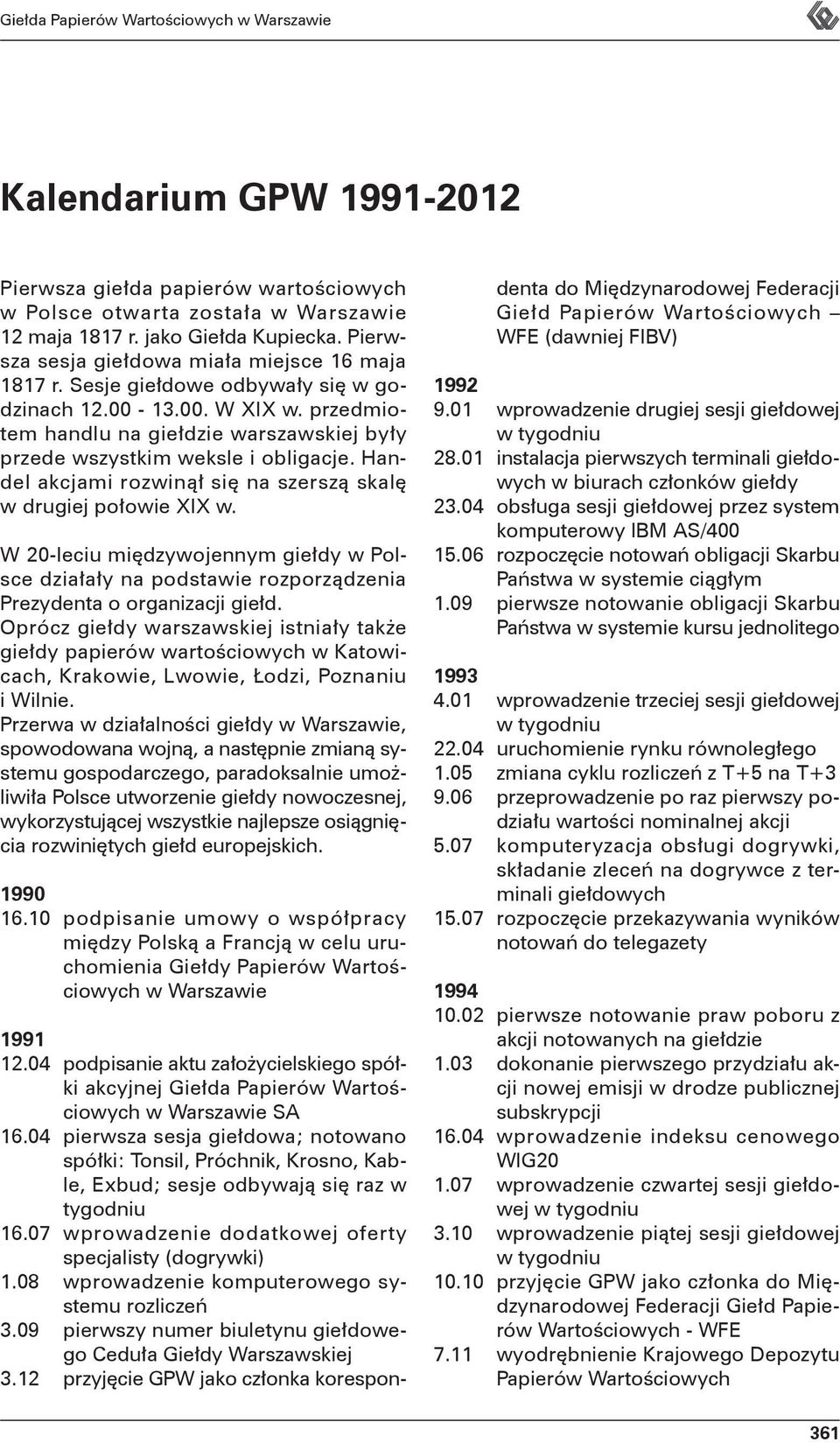 Giełda Papierów Wartościowych w Warszawie

Kalendarium GPW 1991-2012

Pierwsza giełda papierów wartościowych w Polsce otwarta została w Warszawie 12 maja 1817 r. jako Giełda Kupiecka. Pierwsza sesja giełdowa miała miejsce 16 maja 1817 r. Sesje giełdowe odbywały się w godzinach 12.00 - 13.00. W XIX w. przedmiotem handlu na giełdzie warszawskiej były przede wszystkim weksle i obligacje. Handel akcjami rozwinął się na szerszą skalę w drugiej połowie XIX w.

W 20-leciu międzywojennym giełdy w Polsce działały na podstawie rozporządzenia Prezydenta o organizacji giełd. Oprócz giełdy warszawskiej istniały także giełdy papierów wartościowych w Katowicach, Krakowie, Lwowie, Łodzi, Poznaniu i Wilnie. Przerwa w działalności giełdy w Warszawie, spowodowana wojną, a następnie zmianą systemu gospodarczego, paradoksalnie umożliwiła Polsce utworzenie giełdy nowoczesnej, wykorzystującej wszystkie najlepsze osiągnięcia rozwiniętych giełd europejskich.

1990
16.10 podpisanie umowy o współpracy między Polską a Francją w celu uruchomienia Giełdy Papierów Wartościowych w Warszawie

1991
12.04 podpisanie aktu założycielskiego spółki akcyjnej Giełda Papierów Wartościowych w Warszawie SA
16.04 pierwsza sesja giełdowa; notowano spółki: Tonsil, Próchnik, Krosno, Kable, Exbud; sesje odbywają się raz w tygodniu
16.07 wprowadzenie dodatkowej oferty specjalisty (dogrywki)
1.08 wprowadzenie komputerowego systemu rozliczeń
3.09 pierwszy numer biuletynu giełdowego Ceduła Giełdy Warszawskiej
3.12 przyjęcie GPW jako członka korespondenta do Międzynarodowej Federacji Giełd Papierów Wartościowych – WFE (dawniej FIBV)

1992
9.01 wprowadzenie drugiej sesji giełdowej w tygodniu
28.01 instalacja pierwszych terminali giełdowych w biurach członków giełdy
23.04 obsługa sesji giełdowej przez system komputerowy IBM AS/400
15.06 rozpoczęcie notowań obligacji Skarbu Państwa w systemie ciągłym
1.09 pierwsze notowanie obligacji Skarbu Państwa w systemie kursu jednolitego

1993
4.01 wprowadzenie trzeciej sesji giełdowej w tygodniu
22.04 uruchomienie rynku równoległego
1.05 zmiana cyklu rozliczeń z T+5 na T+3
9.06 przeprowadzenie po raz pierwszy podziału wartości nominalnej akcji
5.07 komputeryzacja obsługi dogrywki, składanie zleceń na dogrywce z terminali giełdowych
15.07 rozpoczęcie przekazywania wyników notowań do telegazety

1994
10.02 pierwsze notowanie praw poboru z akcji notowanych na giełdzie
1.03 dokonanie pierwszego przydziału akcji nowej emisji w drodze publicznej subskrypcji
16.04 wprowadzenie indeksu cenowego WIG20
1.07 wprowadzenie czwartej sesji giełdowej w tygodniu
3.10 wprowadzenie piątej sesji giełdowej w tygodniu
10.10 przyjęcie GPW jako członka do Międzynarodowej Federacji Giełd Papierów Wartościowych - WFE
7.11 wyodrębnienie Krajowego Depozytu Papierów Wartościowych

361